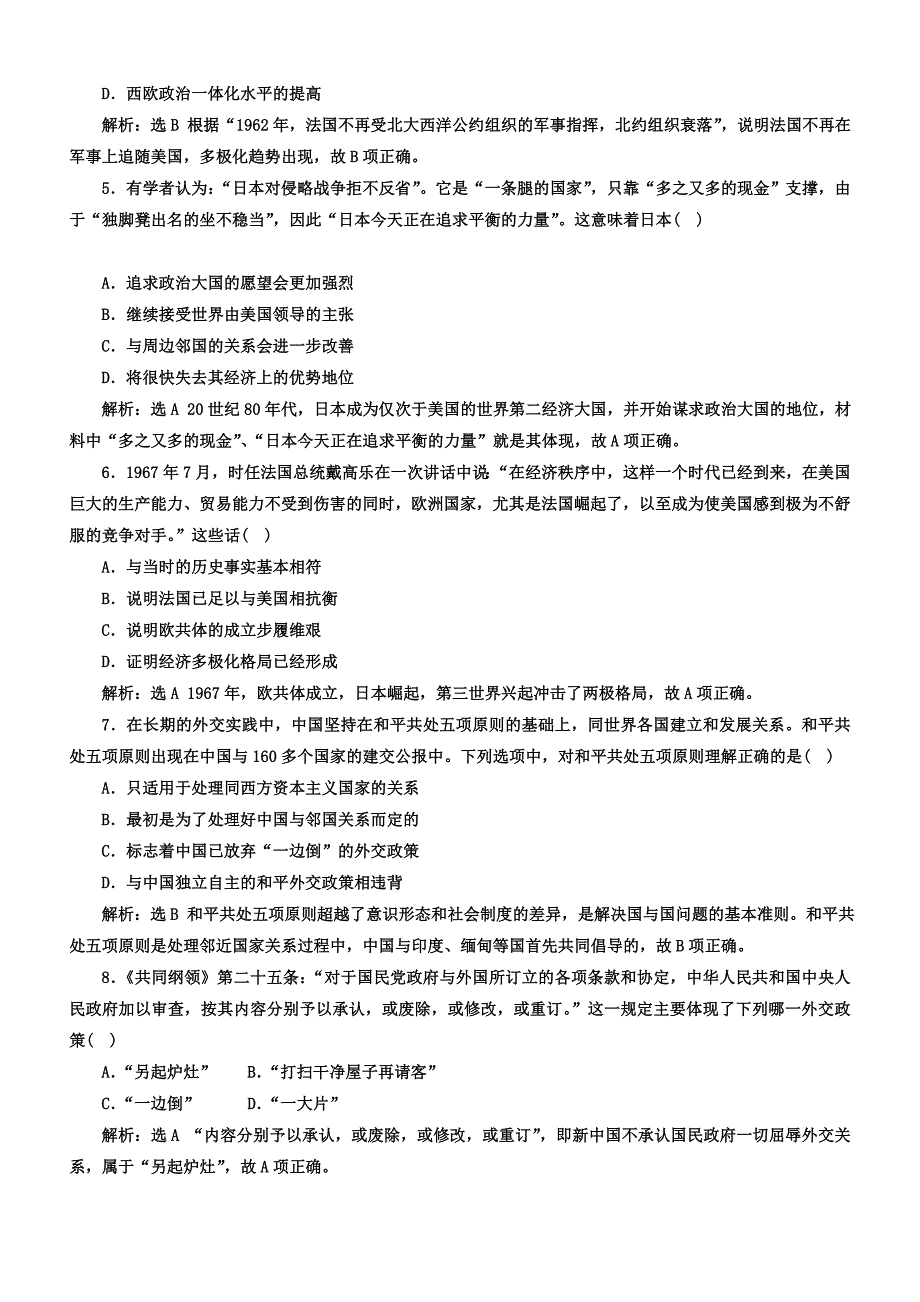 D．西欧政治一体化水平的提高

解析：选 B 根据“1962 年，法国不再受北大西洋公约组织的军事指挥，北约组织衰落”，说明法国不再在军事上追随美国，多极化趋势出现，故 B 项正确。

5．有学者认为：“日本对侵略战争拒不反省”。它是“一条腿的国家”，只靠“多之又多的现金”支撑，由于“独脚凳出名的坐不稳当”，因此“日本今天正在追求平衡的力量”。这意味着日本(　)

A．追求政治大国的愿望会更加强烈

B．继续接受世界由美国领导的主张

C．与周边邻国的关系会进一步改善

D．将很快失去其经济上的优势地位

解析：选 A 20 世纪 80 年代，日本成为仅次于美国的世界第二经济大国，并开始谋求政治大国的地位，材料中“多之又多的现金”、“日本今天正在追求平衡的力量”就是其体现，故 A 项正确。

6．1967 年 7 月，时任法国总统戴高乐在一次讲话中说“在经济秩序中，这样一个时代已经到来，在美国巨大的生产能力、贸易能力不受到伤害的同时，欧洲国家，尤其是法国崛起了，以至成为使美国感到极为不舒服的竞争对手。”这些话(　)

A．与当时的历史事实基本相符

B．说明法国已足以与美国相抗衡

C．说明欧共体的成立步履维艰

D．证明经济多极化格局已经形成

解析：选 A 1967 年，欧共体成立，日本崛起，第三世界兴起冲击了两极格局，故 A 项正确。

7．在长期的外交实践中，中国坚持在和平共处五项原则的基础上，同世界各国建立和发展关系。和平共处五项原则出现在中国与 160 多个国家的建交公报中。下列选项中，对和平共处五项原则理解正确的是(　)

A．只适用于处理同西方资本主义国家的关系

B．最初是为了处理好中国与邻国关系而定的

C．标志着中国已放弃“一边倒”的外交政策

D．与中国独立自主的和平外交政策相违背

解析：选 B 和平共处五项原则超越了意识形态和社会制度的差异，是解决国与国问题的基本准则。和平共处五项原则是处理邻近国家关系过程中，中国与印度、缅甸等国首先共同倡导的，故 B 项正确。

8．《共同纲领》第二十五条：“对于国民党政府与外国所订立的各项条款和协定，中华人民共和国中央人民政府加以审查，按其内容分别予以承认，或废除，或修改，或重订。”这一规定主要体现了下列哪一外交政策(　)

A．“另起炉灶”　　B．“打扫干净屋子再请客”

C．“一边倒”　　D．“一大片”

解析：选 A “内容分别予以承认，或废除，或修改，或重订”，即新中国不承认国民政府一切屈辱外交关系，属于“另起炉灶”，故 A 项正确。